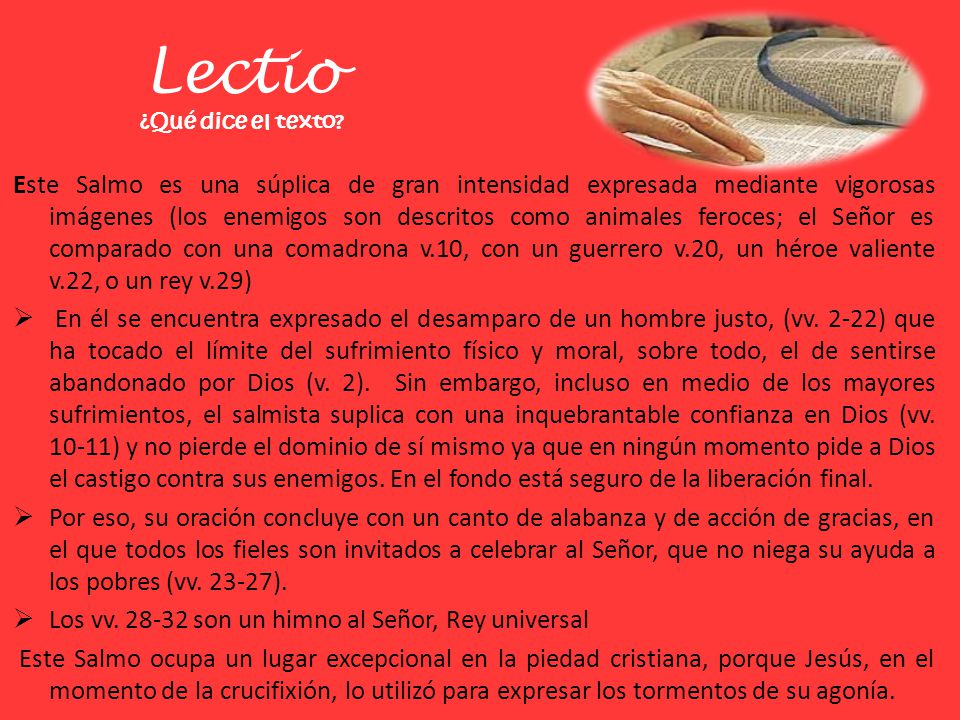 Lectio
¿Qué dice el texto?

Este Salmo es una súplica de gran intensidad expresada mediante vigorosas imágenes (los enemigos son descritos como animales feroces; el Señor es comparado con una comadrona v.10, con un guerrero v.20, un héroe valiente v.22, o un rey v.29)

➢ En él se encuentra expresado el desamparo de un hombre justo, (vv. 2-22) que ha tocado el límite del sufrimiento físico y moral, sobre todo, el de sentirse abandonado por Dios (v. 2). Sin embargo, incluso en medio de los mayores sufrimientos, el salmista suplica con una inquebrantable confianza en Dios (vv. 10-11) y no pierde el dominio de sí mismo ya que en ningún momento pide a Dios el castigo contra sus enemigos. En el fondo está seguro de la liberación final.

➢ Por eso, su oración concluye con un canto de alabanza y de acción de gracias, en el que todos los fieles son invitados a celebrar al Señor, que no niega su ayuda a los pobres (vv. 23-27).

➢ Los vv. 28-32 son un himno al Señor, Rey universal

Este Salmo ocupa un lugar excepcional en la piedad cristiana, porque Jesús, en el momento de la crucifixión, lo utilizó para expresar los tormentos de su agonía.